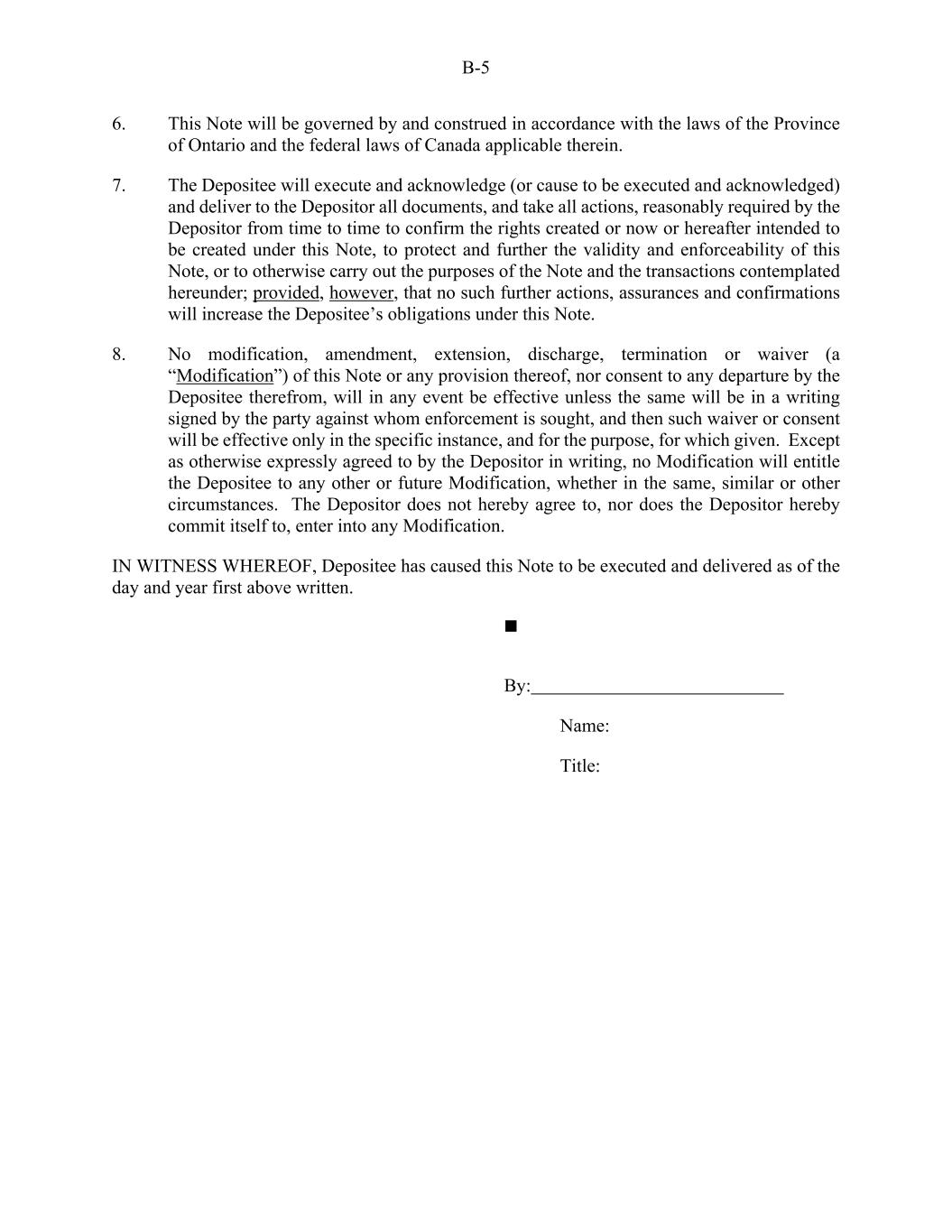 B-5

6. This Note will be governed by and construed in accordance with the laws of the Province of Ontario and the federal laws of Canada applicable therein.

7. The Depositee will execute and acknowledge (or cause to be executed and acknowledged) and deliver to the Depositor all documents, and take all actions, reasonably required by the Depositor from time to time to confirm the rights created or now or hereafter intended to be created under this Note, to protect and further the validity and enforceability of this Note, or to otherwise carry out the purposes of the Note and the transactions contemplated hereunder; provided, however, that no such further actions, assurances and confirmations will increase the Depositee's obligations under this Note.

8. No modification, amendment, extension, discharge, termination or waiver (a "Modification") of this Note or any provision thereof, nor consent to any departure by the Depositee therefrom, will in any event be effective unless the same will be in a writing signed by the party against whom enforcement is sought, and then such waiver or consent will be effective only in the specific instance, and for the purpose, for which given. Except as otherwise expressly agreed to by the Depositor in writing, no Modification will entitle the Depositee to any other or future Modification, whether in the same, similar or other circumstances. The Depositor does not hereby agree to, nor does the Depositor hereby commit itself to, enter into any Modification.

IN WITNESS WHEREOF, Depositee has caused this Note to be executed and delivered as of the day and year first above written.

■

By:___________________________

Name:

Title: